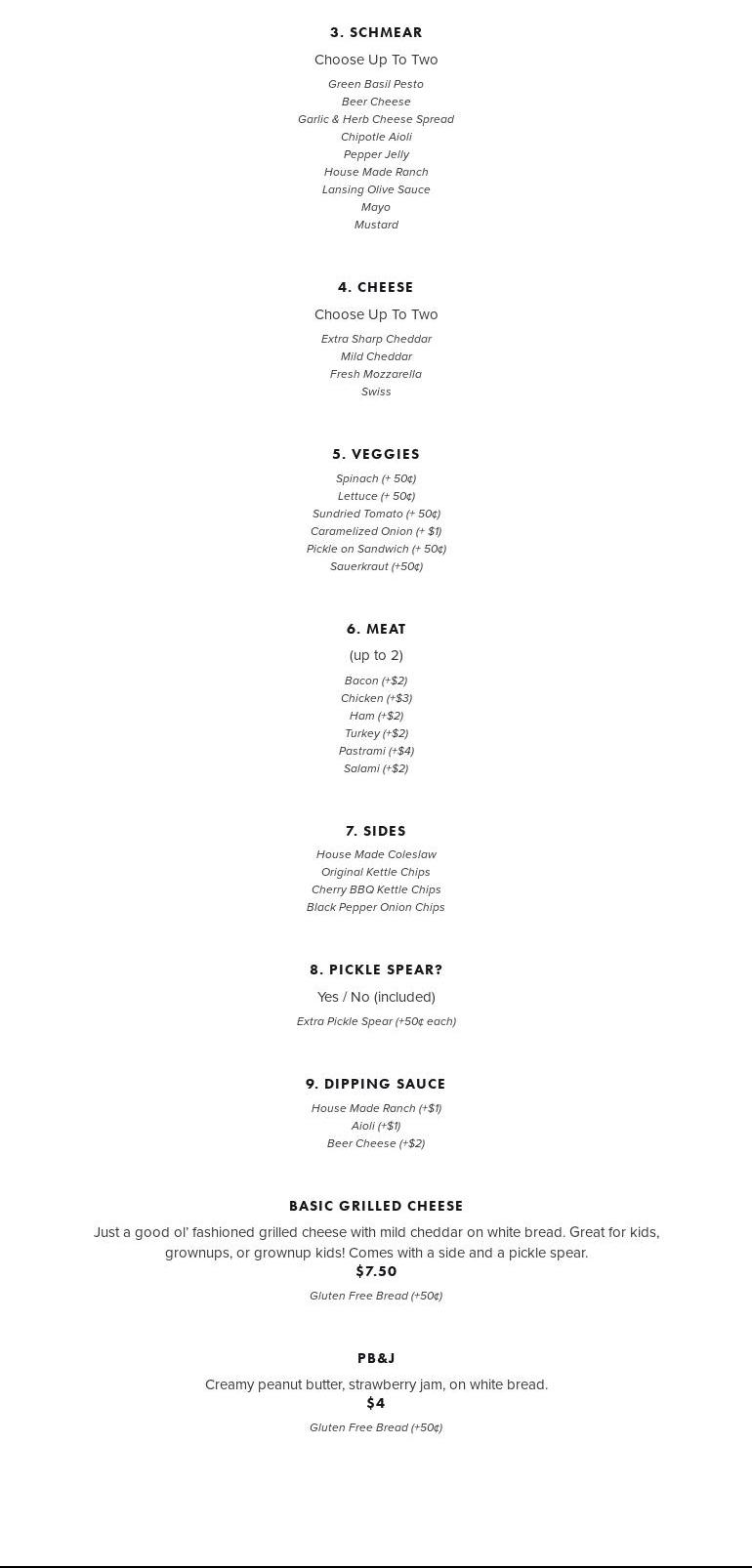 3. SCHMEAR

Choose Up To Two

Green Basil Pesto
Beer Cheese
Garlic & Herb Cheese Spread
Chipotle Aioli
Pepper Jelly
House Made Ranch
Lansing Olive Sauce
Mayo
Mustard

4. CHEESE

Choose Up To Two

Extra Sharp Cheddar
Mild Cheddar
Fresh Mozzarella
Swiss

5. VEGGIES

Spinach (+ 50¢)
Lettuce (+ 50¢)
Sundried Tomato (+ 50¢)
Caramelized Onion (+ $1)
Pickle on Sandwich (+ 50¢)
Sauerkraut (+50¢)

6. MEAT

(up to 2)

Bacon (+$2)
Chicken (+$3)
Ham (+$2)
Turkey (+$2)
Pastrami (+$4)
Salami (+$2)

7. SIDES

House Made Coleslaw
Original Kettle Chips
Cherry BBQ Kettle Chips
Black Pepper Onion Chips

8. PICKLE SPEAR?

Yes / No (included)

Extra Pickle Spear (+50¢ each)

9. DIPPING SAUCE

House Made Ranch (+$1)
Aioli (+$1)
Beer Cheese (+$2)

BASIC GRILLED CHEESE

Just a good ol' fashioned grilled cheese with mild cheddar on white bread. Great for kids, grownups, or grownup kids! Comes with a side and a pickle spear.
$7.50

Gluten Free Bread (+50¢)

PB&J

Creamy peanut butter, strawberry jam, on white bread.
$4

Gluten Free Bread (+50¢)